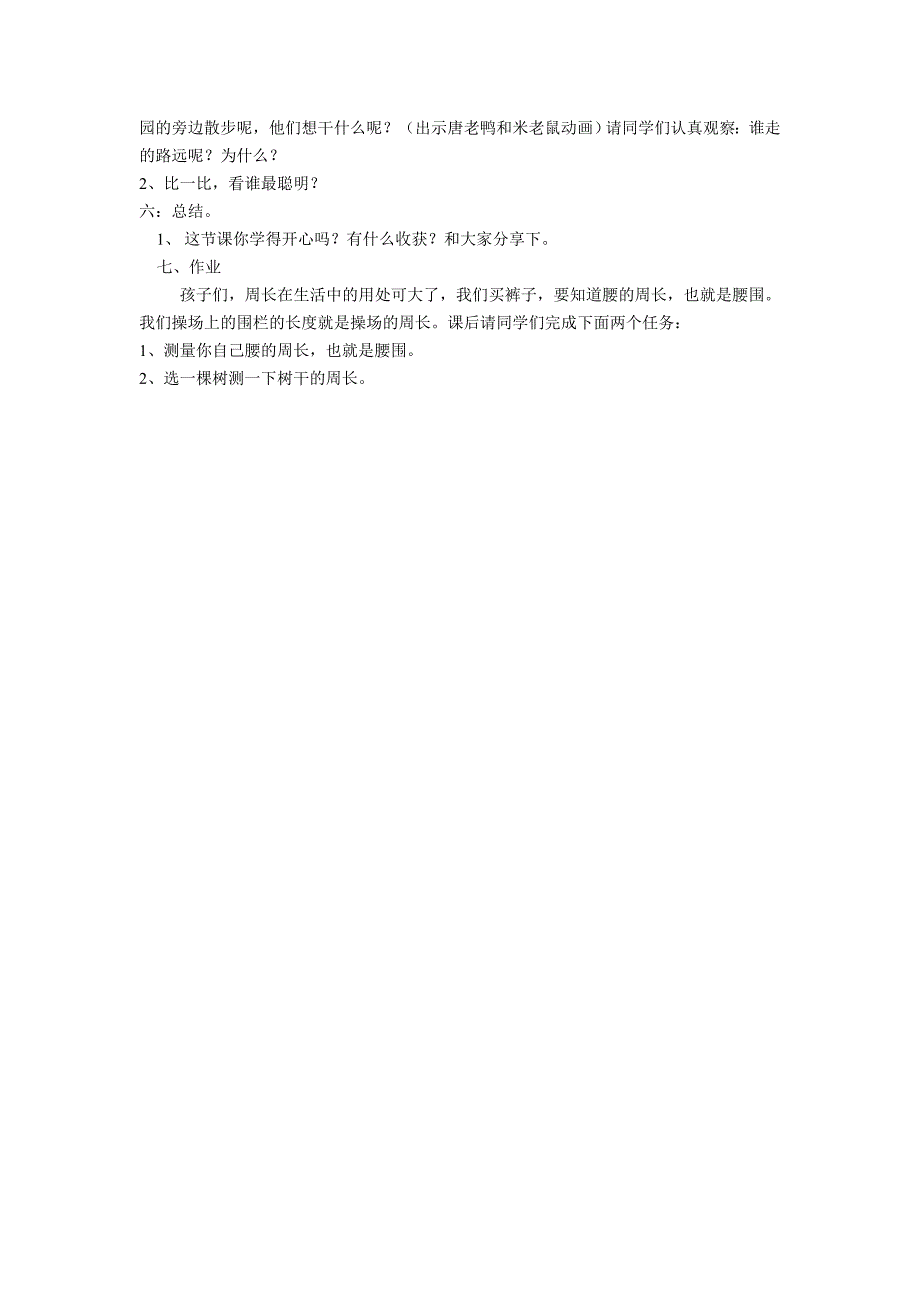 园的旁边散步呢，他们想干什么呢？（出示唐老鸭和米老鼠动画）请同学们认真观察：谁走的路远呢？为什么？
2、比一比，看谁最聪明？
六：总结。
1、这节课你学得开心吗？有什么收获？和大家分享下。
七、作业
孩子们，周长在生活中的用处可大了，我们买裤子，要知道腰的周长，也就是腰围。我们操场上的围栏的长度就是操场的周长。课后请同学们完成下面两个任务：
1、测量你自己腰的周长，也就是腰围。
2、选一棵树测一下树干的周长。